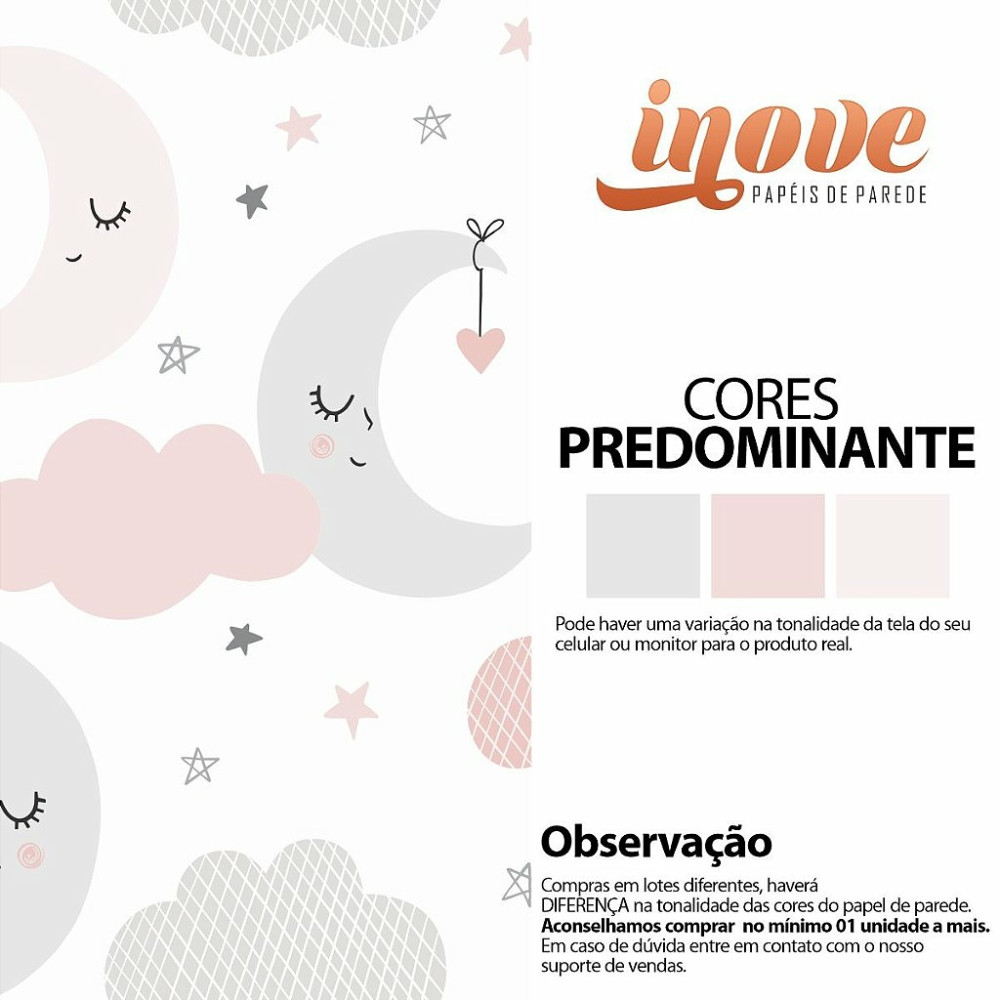 inove
PAPÉIS DE PAREDE

CORES
PREDOMINANTE

Pode haver uma variação na tonalidade da tela do seu celular ou monitor para o produto real.

Observação

Compras em lotes diferentes, haverá DIFERENÇA na tonalidade das cores do papel de parede.
Aconselhamos comprar no mínimo 01 unidade a mais.
Em caso de dúvida entre em contato com o nosso suporte de vendas.